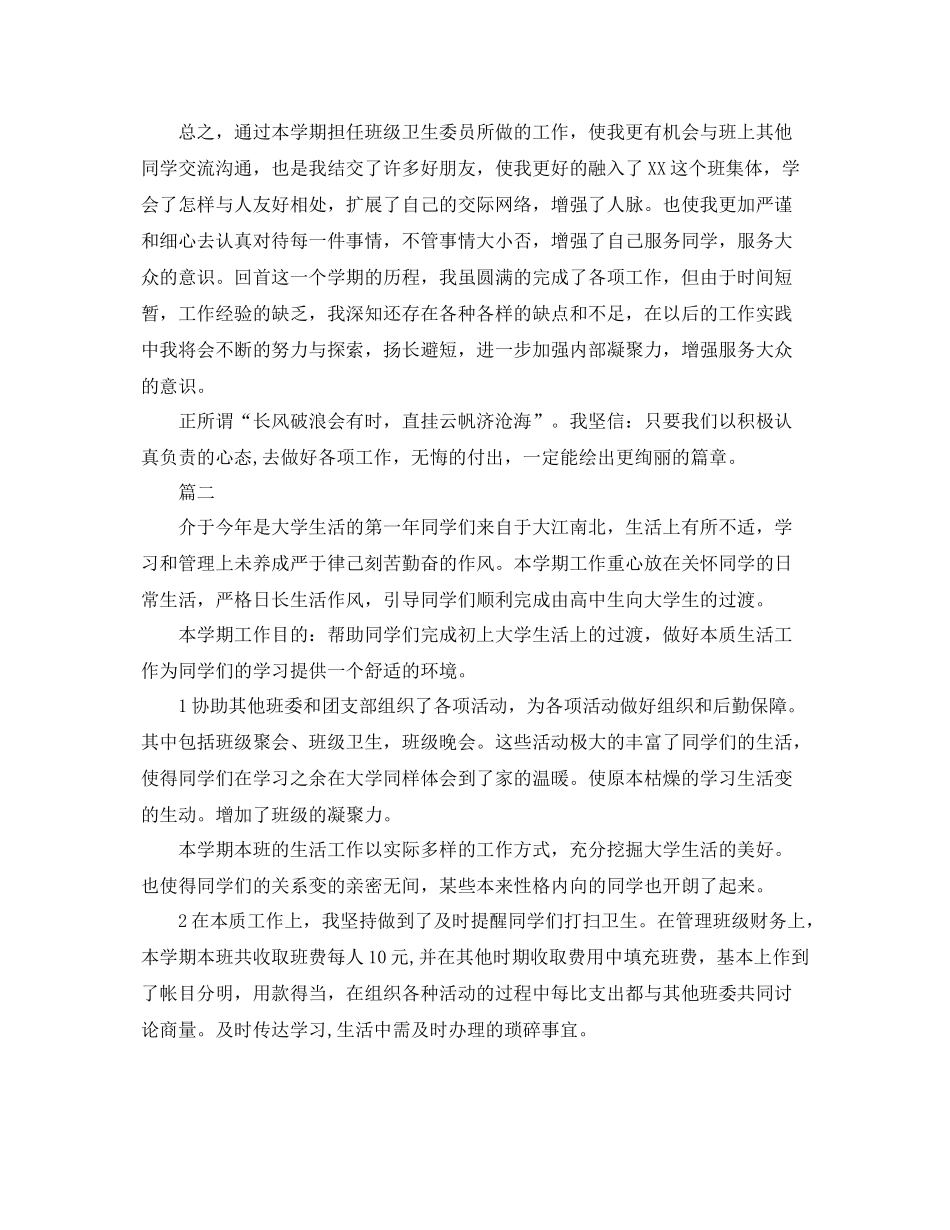 总之，通过本学期担任班级卫生委员所做的工作，使我更有机会与班上其他同学交流沟通，也是我结交了许多好朋友，使我更好的融入了XX这个班集体，学会了怎样与人友好相处，扩展了自己的交际网络，增强了人脉。也使我更加严谨和细心去认真对待每一件事情，不管事情大小否，增强了自己服务同学，服务大众的意识。回首这一个学期的历程，我虽圆满的完成了各项工作，但由于时间短暂，工作经验的缺乏，我深知还存在各种各样的缺点和不足，在以后的工作实践中我将会不断的努力与探索，扬长避短，进一步加强内部凝聚力，增强服务大众的意识。

正所谓“长风破浪会有时，直挂云帆济沧海”。我坚信：只要我们以积极认真负责的心态,去做好各项工作，无悔的付出，一定能绘出更绚丽的篇章。

篇二

介于今年是大学生活的第一年同学们来自于大江南北，生活上有所不适，学习和管理上未养成严于律己刻苦勤奋的作风。本学期工作重心放在关怀同学的日常生活，严格日长生活作风，引导同学们顺利完成由高中生向大学生的过渡。

本学期工作目的：帮助同学们完成初上大学生活上的过渡，做好本质生活工作为同学们的学习提供一个舒适的环境。

1协助其他班委和团支部组织了各项活动，为各项活动做好组织和后勤保障。其中包括班级聚会、班级卫生，班级晚会。这些活动极大的丰富了同学们的生活，使得同学们在学习之余在大学同样体会到了家的温暖。使原本枯燥的学习生活变的生动。增加了班级的凝聚力。

本学期本班的生活工作以实际多样的工作方式，充分挖掘大学生活的美好。也使得同学们的关系变的亲密无间，某些本来性格内向的同学也开朗了起来。

2在本质工作上，我坚持做到了及时提醒同学们打扫卫生。在管理班级财务上，本学期本班共收取班费每人10元,并在其他时期收取费用中填充班费，基本上作到了帐目分明，用款得当，在组织各种活动的过程中每比支出都与其他班委共同讨论商量。及时传达学习,生活中需及时办理的琐碎事宜。